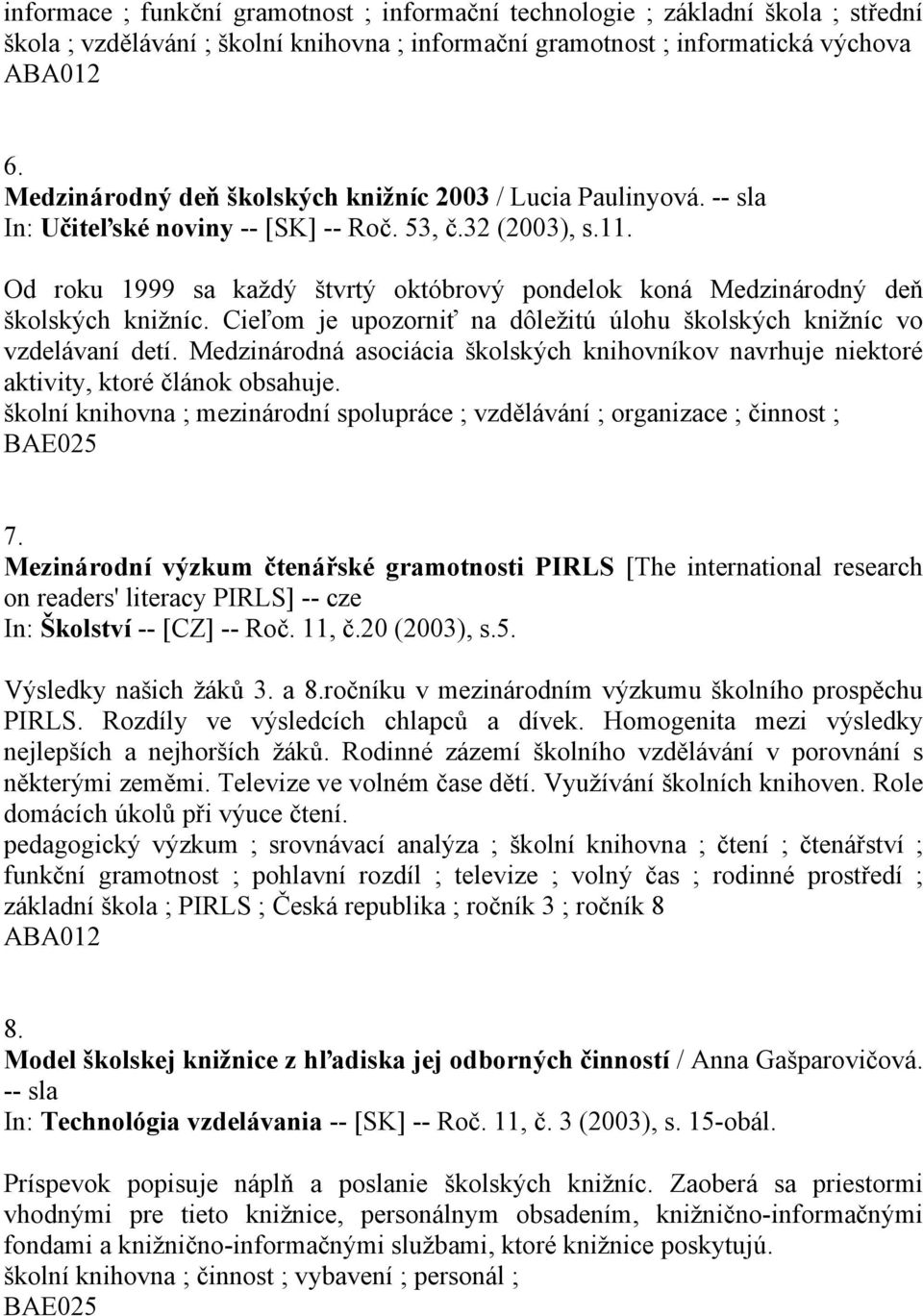 informace ; funkční gramotnost ; informační technologie ; základní škola ; střední škola ; vzdělávání ; školní knihovna ; informační gramotnost ; informatická výchova
ABA012

6.
Medzinárodný deň školských knižníc 2003 / Lucia Paulinyová. -- sla
In: Učiteľské noviny -- [SK] -- Roč. 53, č.32 (2003), s.11.

Od roku 1999 sa každý štvrtý októbrový pondelok koná Medzinárodný deň školských knižníc. Cieľom je upozorniť na dôležitú úlohu školských knižníc vo vzdelávaní detí. Medzinárodná asociácia školských knihovníkov navrhuje niektoré aktivity, ktoré článok obsahuje.
školní knihovna ; mezinárodní spolupráce ; vzdělávání ; organizace ; činnost ;
BAE025

7.
Mezinárodní výzkum čtenářské gramotnosti PIRLS [The international research on readers' literacy PIRLS] -- cze
In: Školství -- [CZ] -- Roč. 11, č.20 (2003), s.5.

Výsledky našich žáků 3. a 8.ročníku v mezinárodním výzkumu školního prospěchu PIRLS. Rozdíly ve výsledcích chlapců a dívek. Homogenita mezi výsledky nejlepších a nejhorších žáků. Rodinné zázemí školního vzdělávání v porovnání s některými zeměmi. Televize ve volném čase dětí. Využívání školních knihoven. Role domácích úkolů při výuce čtení.
pedagogický výzkum ; srovnávací analýza ; školní knihovna ; čtení ; čtenářství ; funkční gramotnost ; pohlavní rozdíl ; televize ; volný čas ; rodinné prostředí ; základní škola ; PIRLS ; Česká republika ; ročník 3 ; ročník 8
ABA012

8.
Model školskej knižnice z hľadiska jej odborných činností / Anna Gašparovičová. -- sla
In: Technológia vzdelávania -- [SK] -- Roč. 11, č. 3 (2003), s. 15-obál.

Príspevok popisuje náplň a poslanie školských knižníc. Zaoberá sa priestormi vhodnými pre tieto knižnice, personálnym obsadením, knižnično-informačnými fondami a knižnično-informačnými službami, ktoré knižnice poskytujú.
školní knihovna ; činnost ; vybavení ; personál ;
BAE025